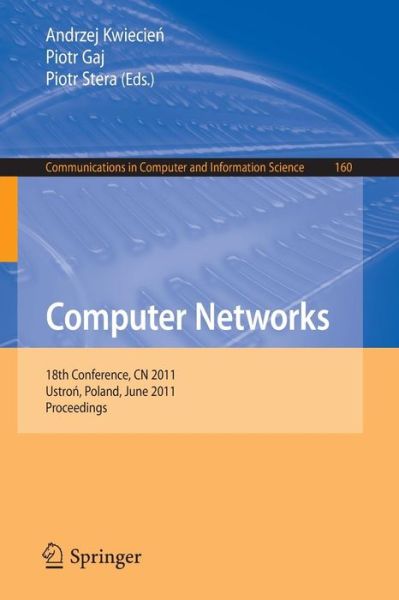 Andrzej Kwiecień
Piotr Gaj
Piotr Stera (Eds.)

Communications in Computer and Information Science 160

Computer Networks

18th Conference, CN 2011
Ustroń, Poland, June 2011
Proceedings

Springer